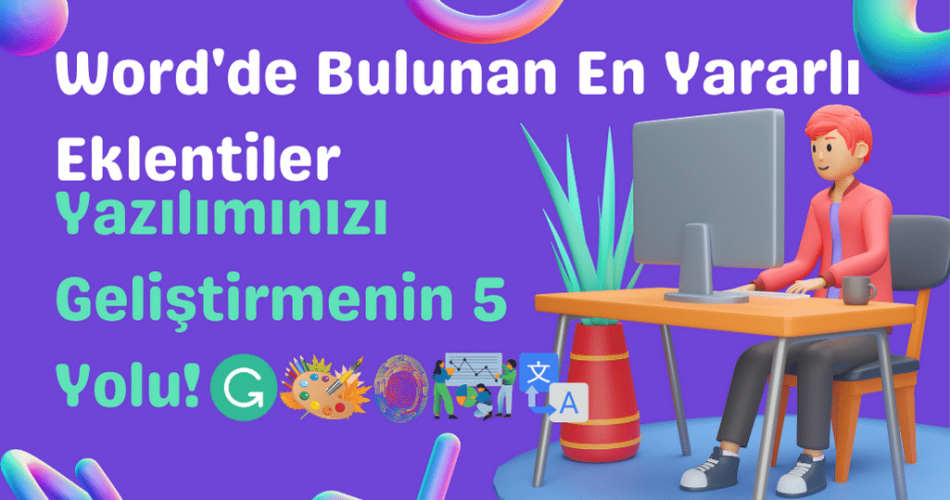 Word'de Bulunan En Yararlı Eklentiler

Yazılımınızı Geliştirmenin 5 Yolu!

G

文

A